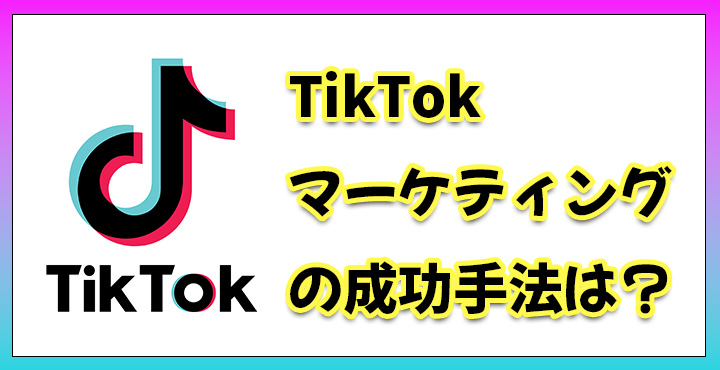 TikTok

TikTok
マーケティング
の成功手法は？